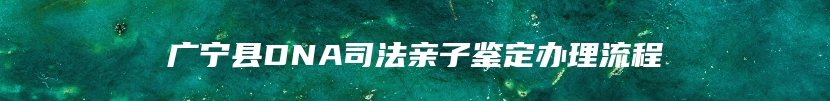 广宁县DNA司法亲子鉴定办理流程